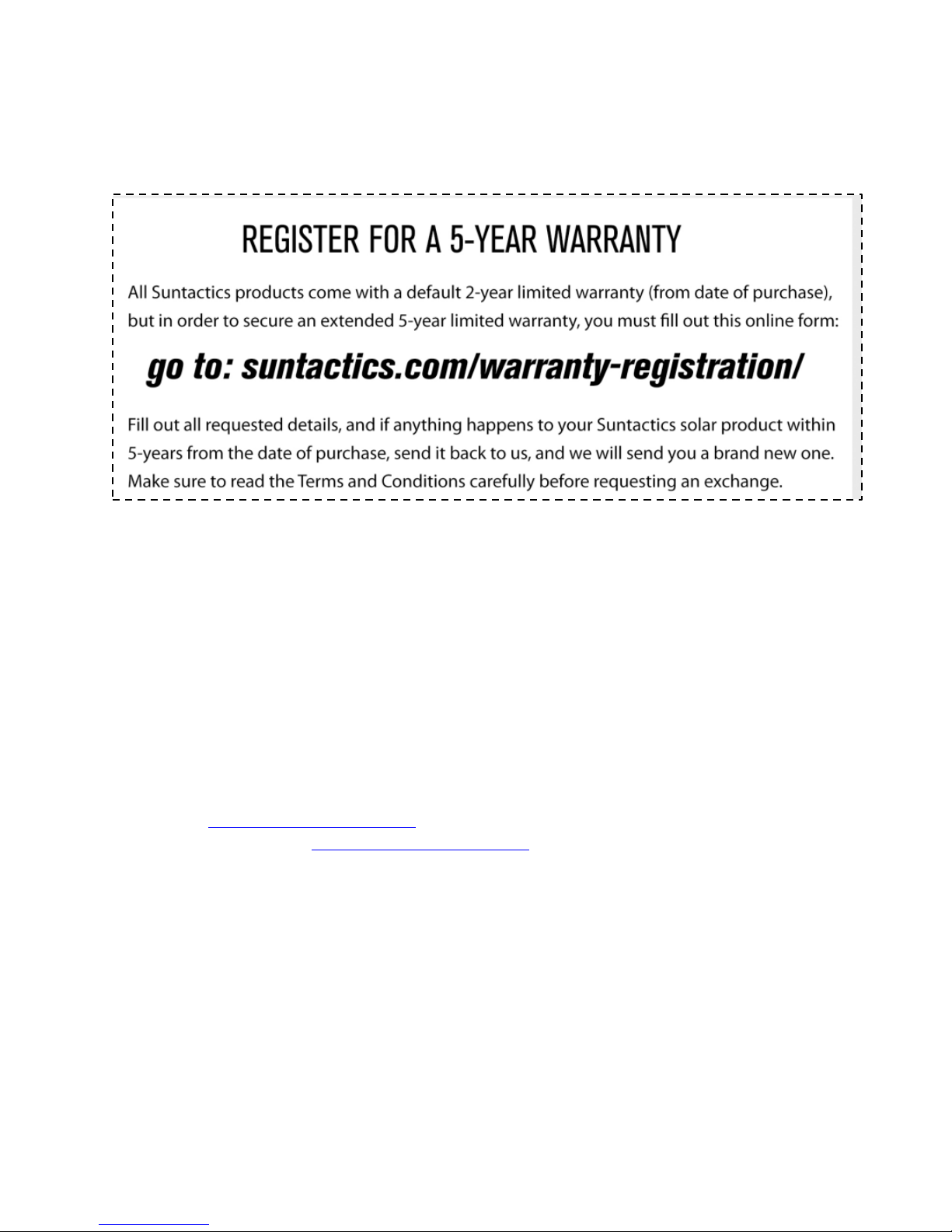 REGISTER FOR A 5-YEAR WARRANTY

All Suntactics products come with a default 2-year limited warranty (from date of purchase), but in order to secure an extended 5-year limited warranty, you must fill out this online form:

go to: suntactics.com/warranty-registration/

Fill out all requested details, and if anything happens to your Suntactics solar product within 5-years from the date of purchase, send it back to us, and we will send you a brand new one. Make sure to read the Terms and Conditions carefully before requesting an exchange.